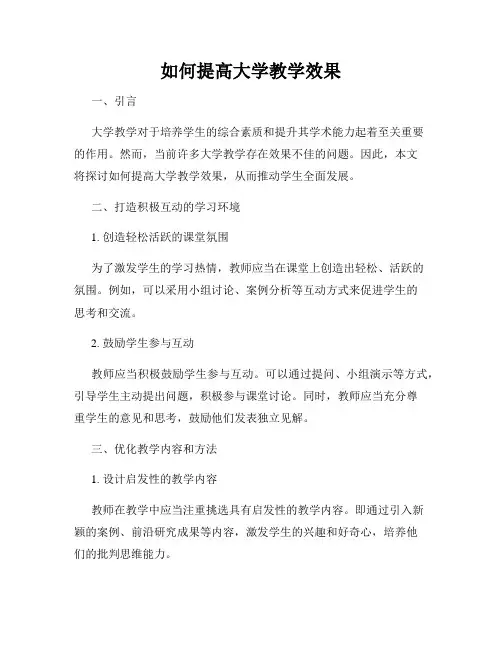 如何提高大学教学效果

一、引言

大学教学对于培养学生的综合素质和提升其学术能力起着至关重要的作用。然而，当前许多大学教学存在效果不佳的问题。因此，本文将探讨如何提高大学教学效果，从而推动学生全面发展。

二、打造积极互动的学习环境

1. 创造轻松活跃的课堂氛围

为了激发学生的学习热情，教师应当在课堂上创造出轻松、活跃的氛围。例如，可以采用小组讨论、案例分析等互动方式来促进学生的思考和交流。

2. 鼓励学生参与互动

教师应当积极鼓励学生参与互动。可以通过提问、小组演示等方式，引导学生主动提出问题，积极参与课堂讨论。同时，教师应当充分尊重学生的意见和思考，鼓励他们发表独立见解。

三、优化教学内容和方法

1. 设计启发性的教学内容

教师在教学中应当注重挑选具有启发性的教学内容。即通过引入新颖的案例、前沿研究成果等内容，激发学生的兴趣和好奇心，培养他们的批判思维能力。